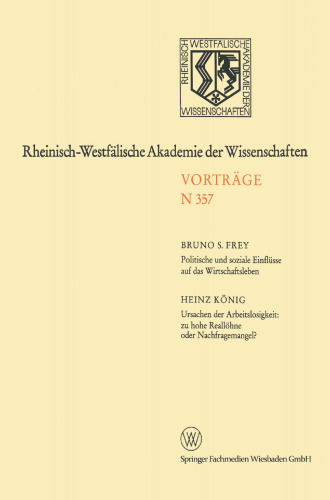 RHEINISCH WESTFÄLISCHE AKADEMIE DER WISSENSCHAFTEN

Rheinisch-Westfälische Akademie der Wissenschaften

VORTRÄGE
N 357

BRUNO S. FREY
Politische und soziale Einflüsse auf das Wirtschaftsleben

HEINZ KÖNIG
Ursachen der Arbeitslosigkeit: zu hohe Reallöhne oder Nachfragemangel?

W

Springer Fachmedien Wiesbaden GmbH